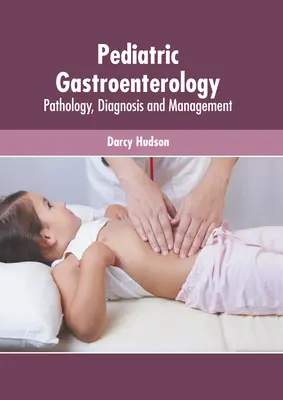 Pediatric Gastroenterology
Pathology, Diagnosis and Management

Darcy Hudson